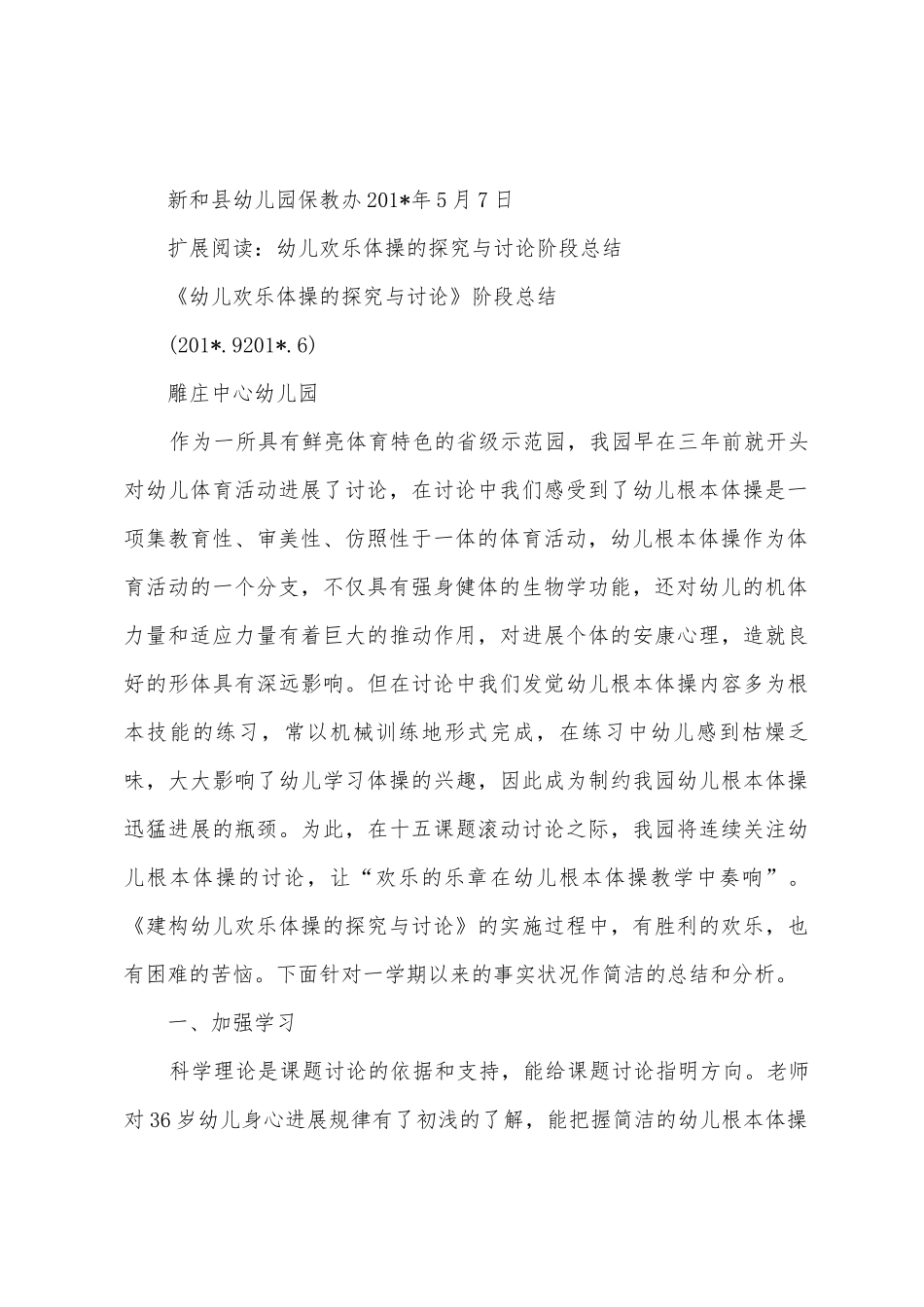 新和县幼儿园保教办201*年5月7日

扩展阅读：幼儿欢乐体操的探究与讨论阶段总结

《幼儿欢乐体操的探究与讨论》阶段总结

(201*.9201*.6)

雕庄中心幼儿园

作为一所具有鲜亮体育特色的省级示范园，我园早在三年前就开头对幼儿体育活动进展了讨论，在讨论中我们感受到了幼儿根本体操是一项集教育性、审美性、仿照性于一体的体育活动，幼儿根本体操作为体育活动的一个分支，不仅具有强身健体的生物学功能，还对幼儿的机体力量和适应力量有着巨大的推动作用，对进展个体的安康心理，造就良好的形体具有深远影响。但在讨论中我们发觉幼儿根本体操内容多为根本技能的练习，常以机械训练地形式完成，在练习中幼儿感到枯燥乏味，大大影响了幼儿学习体操的兴趣，因此成为制约我园幼儿根本体操迅猛进展的瓶颈。为此，在十五课题滚动讨论之际，我园将连续关注幼儿根本体操的讨论，让“欢乐的乐章在幼儿根本体操教学中奏响”。《建构幼儿欢乐体操的探究与讨论》的实施过程中，有胜利的欢乐，也有困难的苦恼。下面针对一学期以来的事实状况作简洁的总结和分析。

一、加强学习

科学理论是课题讨论的依据和支持，能给课题讨论指明方向。老师对36岁幼儿身心进展规律有了初浅的了解，能把握简洁的幼儿根本体操